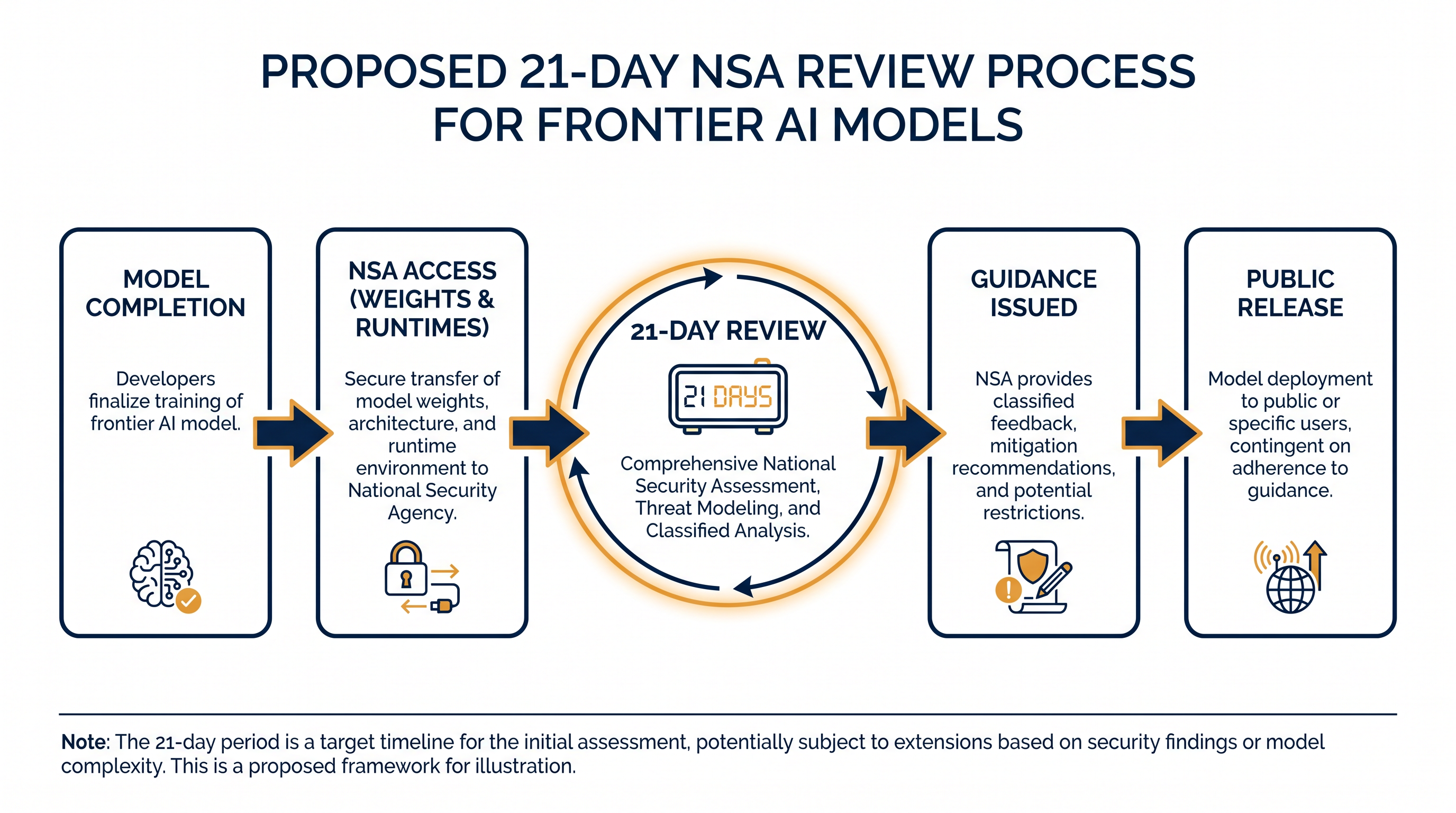 PROPOSED 21-DAY NSA REVIEW PROCESS FOR FRONTIER AI MODELS

MODEL COMPLETION

Developers finalize training of frontier AI model.

NSA ACCESS (WEIGHTS & RUNTIMES)

Secure transfer of model weights, architecture, and runtime environment to National Security Agency.

21-DAY REVIEW

21 DAYS

Comprehensive National Security Assessment, Threat Modeling, and Classified Analysis.

GUIDANCE ISSUED

NSA provides classified feedback, mitigation recommendations, and potential restrictions.

PUBLIC RELEASE

Model deployment to public or specific users, contingent on adherence to guidance.

Note: The 21-day period is a target timeline for the initial assessment, potentially subject to extensions based on security findings or model complexity. This is a proposed framework for illustration.